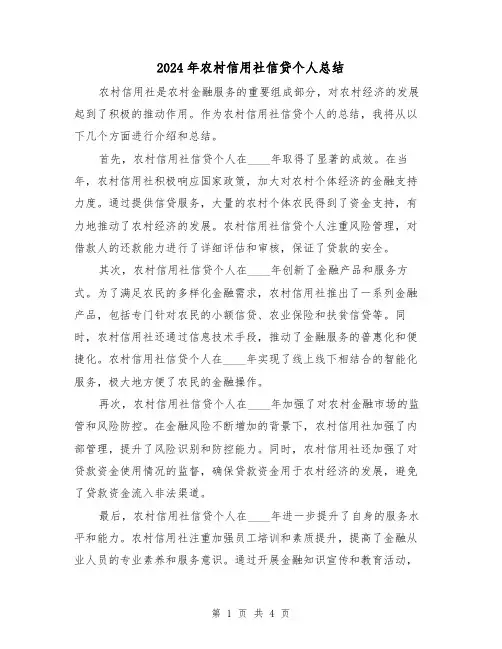 2024年农村信用社信贷个人总结

农村信用社是农村金融服务的重要组成部分，对农村经济的发展起到了积极的推动作用。作为农村信用社信贷个人的总结，我将从以下几个方面进行介绍和总结。

首先，农村信用社信贷个人在____年取得了显著的成效。在当年，农村信用社积极响应国家政策，加大对农村个体经济的金融支持力度。通过提供信贷服务，大量的农村个体农民得到了资金支持，有力地推动了农村经济的发展。农村信用社信贷个人注重风险管理，对借款人的还款能力进行了详细评估和审核，保证了贷款的安全。

其次，农村信用社信贷个人在____年创新了金融产品和服务方式。为了满足农民的多样化金融需求，农村信用社推出了一系列金融产品，包括专门针对农民的小额信贷、农业保险和扶贫信贷等。同时，农村信用社还通过信息技术手段，推动了金融服务的普惠化和便捷化。农村信用社信贷个人在____年实现了线上线下相结合的智能化服务，极大地方便了农民的金融操作。

再次，农村信用社信贷个人在____年加强了对农村金融市场的监管和风险防控。在金融风险不断增加的背景下，农村信用社加强了内部管理，提升了风险识别和防控能力。同时，农村信用社还加强了对贷款资金使用情况的监督，确保贷款资金用于农村经济的发展，避免了贷款资金流入非法渠道。

最后，农村信用社信贷个人在____年进一步提升了自身的服务水平和能力。农村信用社注重加强员工培训和素质提升，提高了金融从业人员的专业素养和服务意识。通过开展金融知识宣传和教育活动，

第 1 页 共 4 页